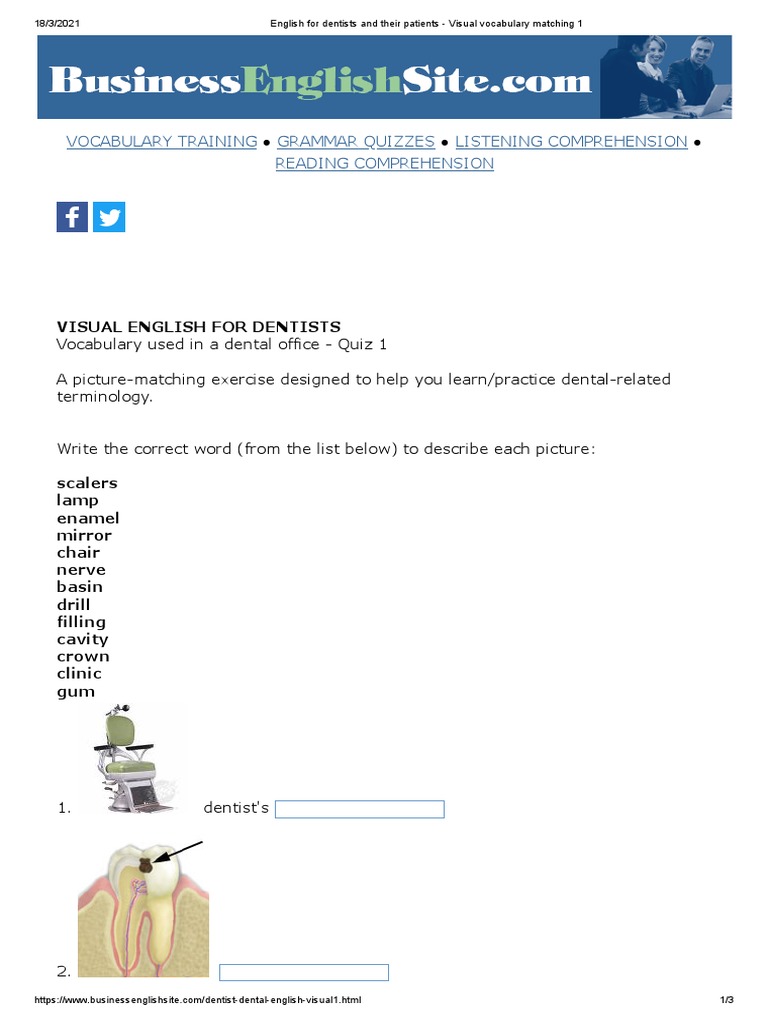 18/3/2021 English for dentists and their patients - Visual vocabulary matching 1

BusinessEnglishSite.com

VOCABULARY TRAINING • GRAMMAR QUIZZES • LISTENING COMPREHENSION • READING COMPREHENSION

VISUAL ENGLISH FOR DENTISTS
Vocabulary used in a dental office - Quiz 1

A picture-matching exercise designed to help you learn/practice dental-related terminology.

Write the correct word (from the list below) to describe each picture:

scalers
lamp
enamel
mirror
chair
nerve
basin
drill
filling
cavity
crown
clinic
gum

1. dentist's

2.

https://www.businessenglishsite.com/dentist-dental-english-visual1.html 1/3